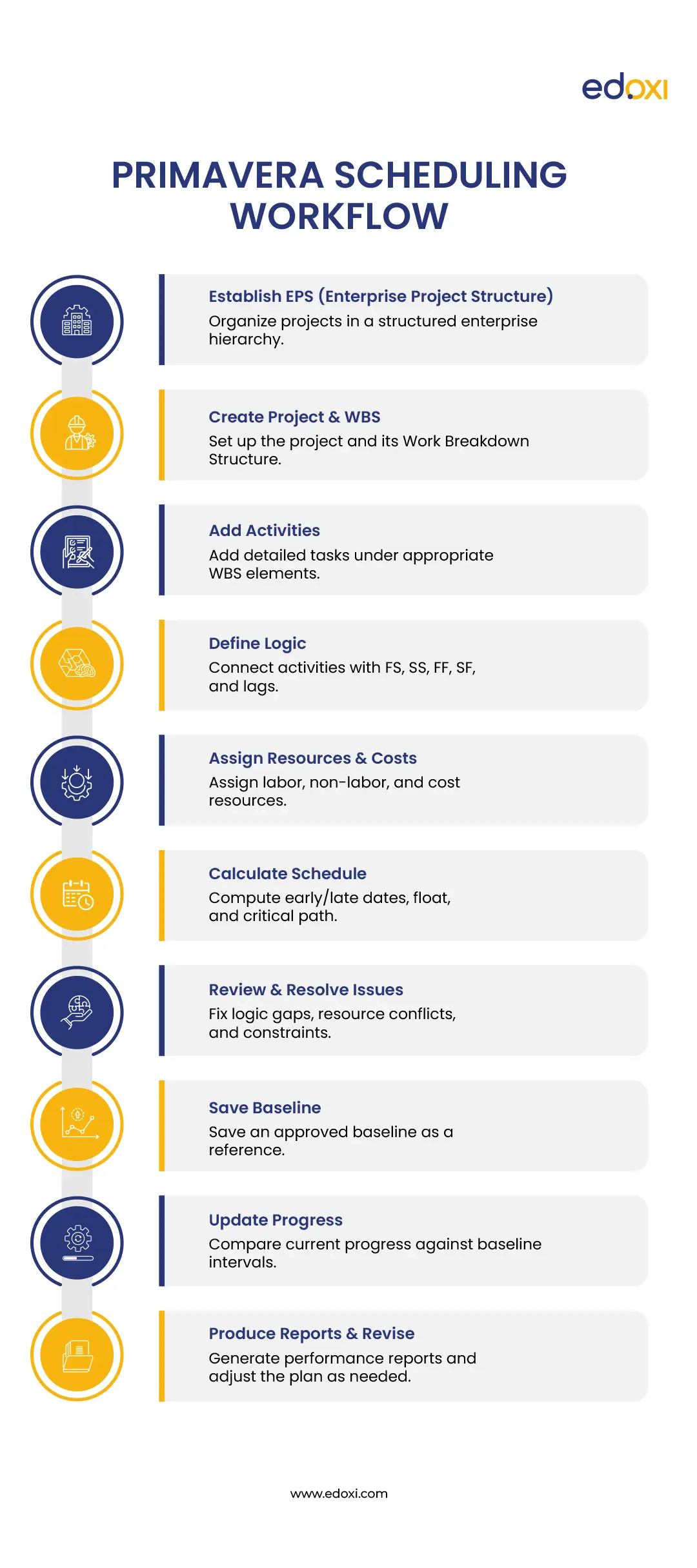 edoxi

PRIMAVERA SCHEDULING WORKFLOW

Establish EPS (Enterprise Project Structure)
Organize projects in a structured enterprise hierarchy.

Create Project & WBS
Set up the project and its Work Breakdown Structure.

Add Activities
Add detailed tasks under appropriate WBS elements.

Define Logic
Connect activities with FS, SS, FF, SF, and lags.

Assign Resources & Costs
Assign labor, non-labor, and cost resources.

Calculate Schedule
Compute early/late dates, float, and critical path.

Review & Resolve Issues
Fix logic gaps, resource conflicts, and constraints.

Save Baseline
Save an approved baseline as a reference.

Update Progress
Compare current progress against baseline intervals.

Produce Reports & Revise
Generate performance reports and adjust the plan as needed.

www.edoxi.com